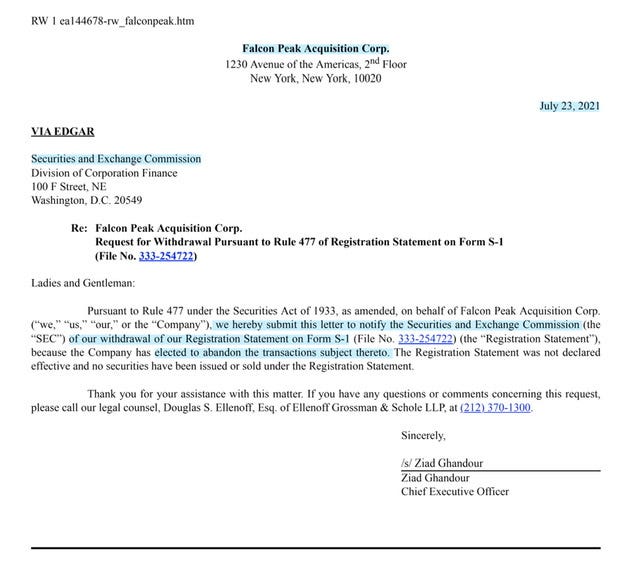 RW 1 ea144678-rw_falconpeak.htm

Falcon Peak Acquisition Corp.
1230 Avenue of the Americas, 2nd Floor
New York, New York, 10020

July 23, 2021

VIA EDGAR

Securities and Exchange Commission
Division of Corporation Finance
100 F Street, NE
Washington, D.C. 20549

Re: Falcon Peak Acquisition Corp.
Request for Withdrawal Pursuant to Rule 477 of Registration Statement on Form S-1
(File No. 333-254722)

Ladies and Gentleman:

Pursuant to Rule 477 under the Securities Act of 1933, as amended, on behalf of Falcon Peak Acquisition Corp. ("we," "us," "our," or the "Company"), we hereby submit this letter to notify the Securities and Exchange Commission (the "SEC") of our withdrawal of our Registration Statement on Form S-1 (File No. 333-254722) (the "Registration Statement"), because the Company has elected to abandon the transactions subject thereto. The Registration Statement was not declared effective and no securities have been issued or sold under the Registration Statement.

Thank you for your assistance with this matter. If you have any questions or comments concerning this request, please call our legal counsel, Douglas S. Ellenoff, Esq. of Ellenoff Grossman & Schole LLP, at (212) 370-1300.

Sincerely,

/s/ Ziad Ghandour
Ziad Ghandour
Chief Executive Officer